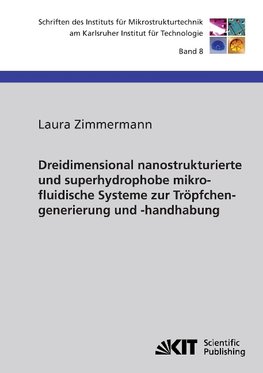 Schriften des Instituts für Mikrostrukturtechnik am Karlsruher Institut für Technologie

Band 8

Laura Zimmermann

Dreidimensional nanostrukturierte und superhydrophobe mikrofluidische Systeme zur Tröpfchengenerierung und -handhabung

KIT Scientific Publishing